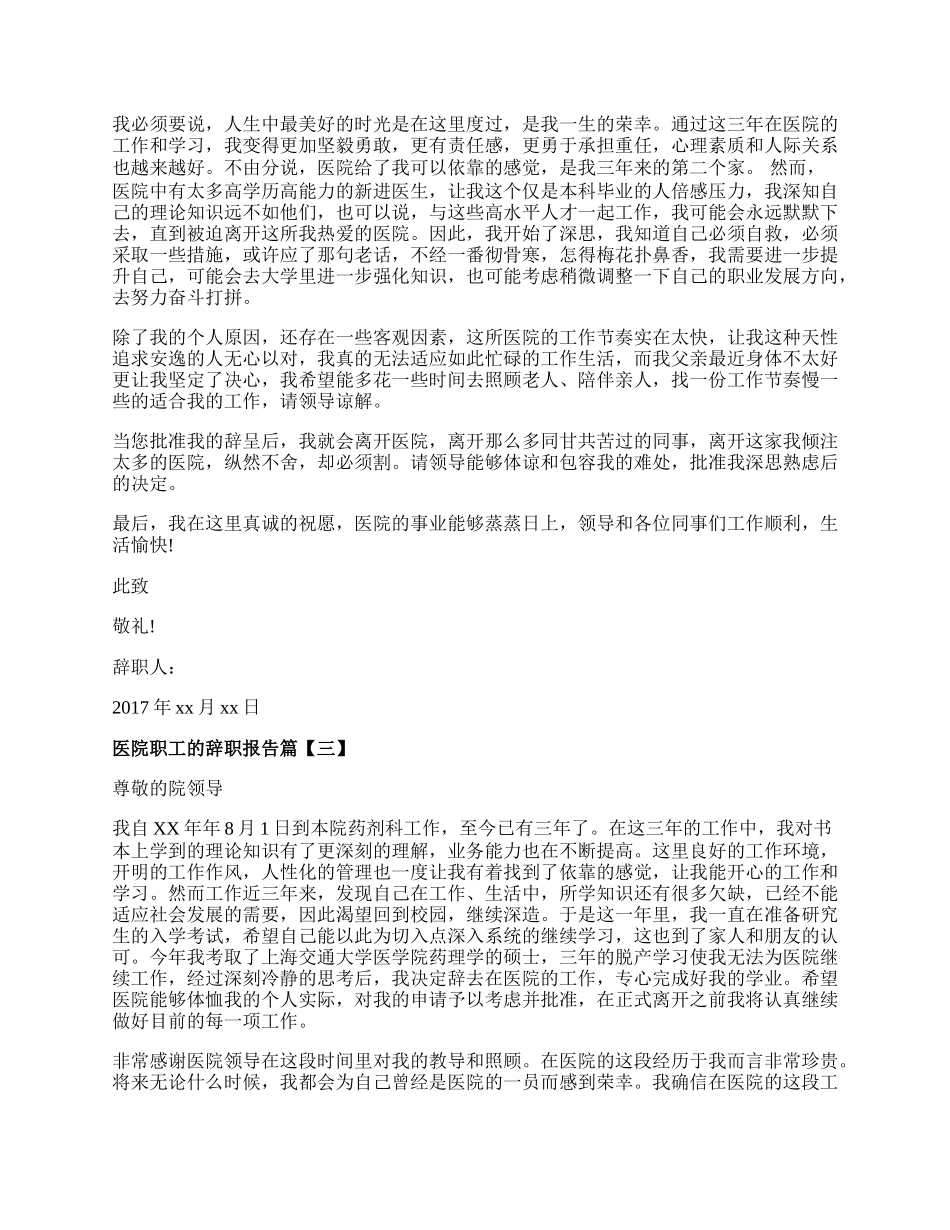 我必须要说，人生中最美好的时光是在这里度过，是我一生的荣幸。通过这三年在医院的工作和学习，我变得更加坚毅勇敢，更有责任感，更勇于承担重任，心理素质和人际关系也越来越好。不由分说，医院给了我可以依靠的感觉，是我三年来的第二个家。 然而，医院中有太多高学历高能力的新进医生，让我这个仅是本科毕业的人倍感压力，我深知自己的理论知识远不如他们，也可以说，与这些高水平人才一起工作，我可能会永远默默下去，直到被迫离开这所我热爱的医院。因此，我开始了深思，我知道自己必须自救，必须采取一些措施，或许应了那句老话，不经一番彻骨寒，怎得梅花扑鼻香，我需要进一步提升自己，可能会去大学里进一步强化知识，也可能考虑稍微调整一下自己的职业发展方向，去努力奋斗打拼。

除了我的个人原因，还存在一些客观因素，这所医院的工作节奏实在太快，让我这种天性追求安逸的人无心以对，我真的无法适应如此忙碌的工作生活，而我父亲最近身体不太好更让我坚定了决心，我希望能多花一些时间去照顾老人、陪伴亲人，找一份工作节奏慢一些的适合我的工作，请领导谅解。

当您批准我的辞呈后，我就会离开医院，离开那么多同甘共苦过的同事，离开这家我倾注太多的医院，纵然不舍，却必须割。请领导能够体谅和包容我的难处，批准我深思熟虑后的决定。

最后，我在这里真诚的祝愿，医院的事业能够蒸蒸日上，领导和各位同事们工作顺利，生活愉快!

此致

敬礼!

辞职人：

2017 年 xx 月 xx 日

医院职工的辞职报告篇【三】

尊敬的院领导

我自 XX 年年 8 月 1 日到本院药剂科工作，至今已有三年了。在这三年的工作中，我对书本上学到的理论知识有了更深刻的理解，业务能力也在不断提高。这里良好的工作环境，开明的工作作风，人性化的管理也一度让我有着找到了依靠的感觉，让我能开心的工作和学习。然而工作近三年来，发现自己在工作、生活中，所学知识还有很多欠缺，已经不能适应社会发展的需要，因此渴望回到校园，继续深造。于是这一年里，我一直在准备研究生的入学考试，希望自己能以此为切入点深入系统的继续学习，这也到了家人和朋友的认可。今年我考取了上海交通大学医学院药理学的硕士，三年的脱产学习使我无法为医院继续工作，经过深刻冷静的思考后，我决定辞去在医院的工作，专心完成好我的学业。希望医院能够体恤我的个人实际，对我的申请予以考虑并批准，在正式离开之前我将认真继续做好目前的每一项工作。

非常感谢医院领导在这段时间里对我的教导和照顾。在医院的这段经历于我而言非常珍贵。将来无论什么时候，我都会为自己曾经是医院的一员而感到荣幸。我确信在医院的这段工